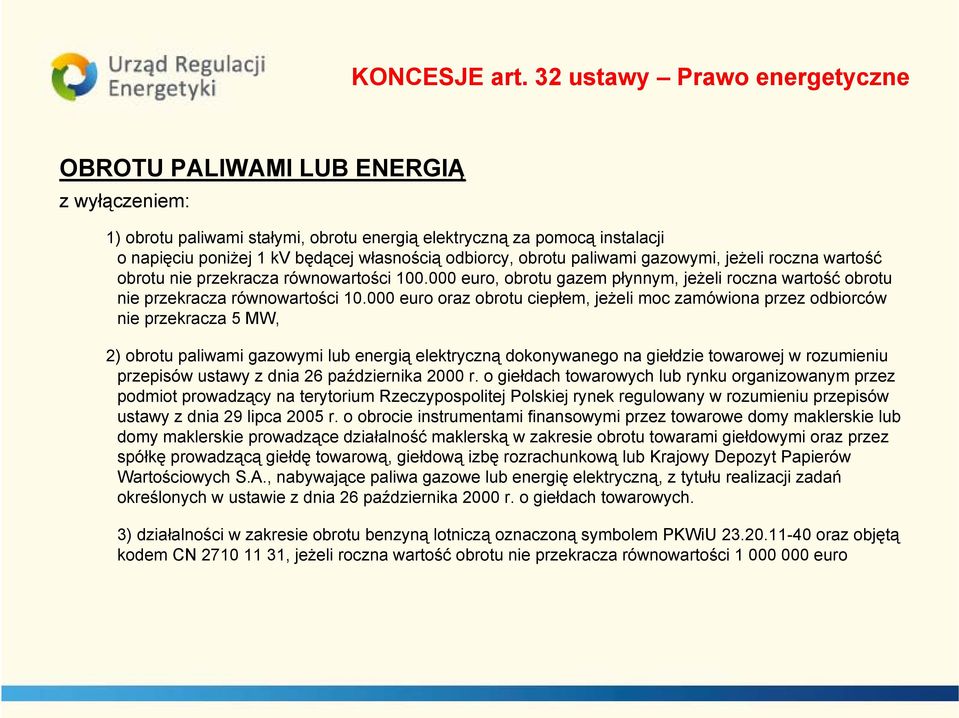 Urząd Regulacji Energetyki

KONCESJE art. 32 ustawy – Prawo energetyczne

OBROTU PALIWAMI LUB ENERGIĄ

z wyłączeniem:

1) obrotu paliwami stałymi, obrotu energią elektryczną za pomocą instalacji o napięciu poniżej 1 kV będącej własnością odbiorcy, obrotu paliwami gazowymi, jeżeli roczna wartość obrotu nie przekracza równowartości 100.000 euro, obrotu gazem płynnym, jeżeli roczna wartość obrotu nie przekracza równowartości 10.000 euro oraz obrotu ciepłem, jeżeli moc zamówiona przez odbiorców nie przekracza 5 MW,

2) obrotu paliwami gazowymi lub energią elektryczną dokonywanego na giełdzie towarowej w rozumieniu przepisów ustawy z dnia 26 października 2000 r. o giełdach towarowych lub rynku organizowanym przez podmiot prowadzący na terytorium Rzeczypospolitej Polskiej rynek regulowany w rozumieniu przepisów ustawy z dnia 29 lipca 2005 r. o obrocie instrumentami finansowymi przez towarowe domy maklerskie lub domy maklerskie prowadzące działalność maklerską w zakresie obrotu towarami giełdowymi oraz przez spółkę prowadzącą giełdę towarową, giełdową izbę rozrachunkową lub Krajowy Depozyt Papierów Wartościowych S.A., nabywające paliwa gazowe lub energię elektryczną, z tytułu realizacji zadań określonych w ustawie z dnia 26 października 2000 r. o giełdach towarowych.

3) działalności w zakresie obrotu benzyną lotniczą oznaczoną symbolem PKWiU 23.20.11-40 oraz objętą kodem CN 2710 11 31, jeżeli roczna wartość obrotu nie przekracza równowartości 1 000 000 euro